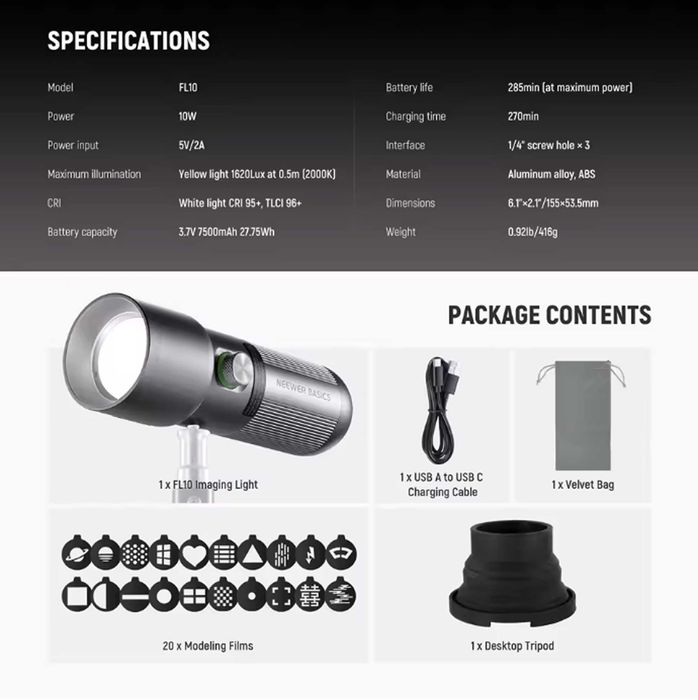 SPECIFICATIONS

Model FL10
Power 10W
Power input 5V/2A
Maximum illumination Yellow light 1620Lux at 0.5m (2000K)
CRI White light CRI 95+, TLCI 96+
Battery capacity 3.7V 7500mAh 27.75Wh

Battery life 285min (at maximum power)
Charging time 270min
Interface 1/4" screw hole × 3
Material Aluminum alloy, ABS
Dimensions 6.1"×2.1"/155×53.5mm
Weight 0.92lb/416g

PACKAGE CONTENTS

NEEWER BASICS

1 x FL10 Imaging Light

1 x USB A to USB C Charging Cable

1 x Velvet Bag

20 x Modeling Films

1 x Desktop Tripod